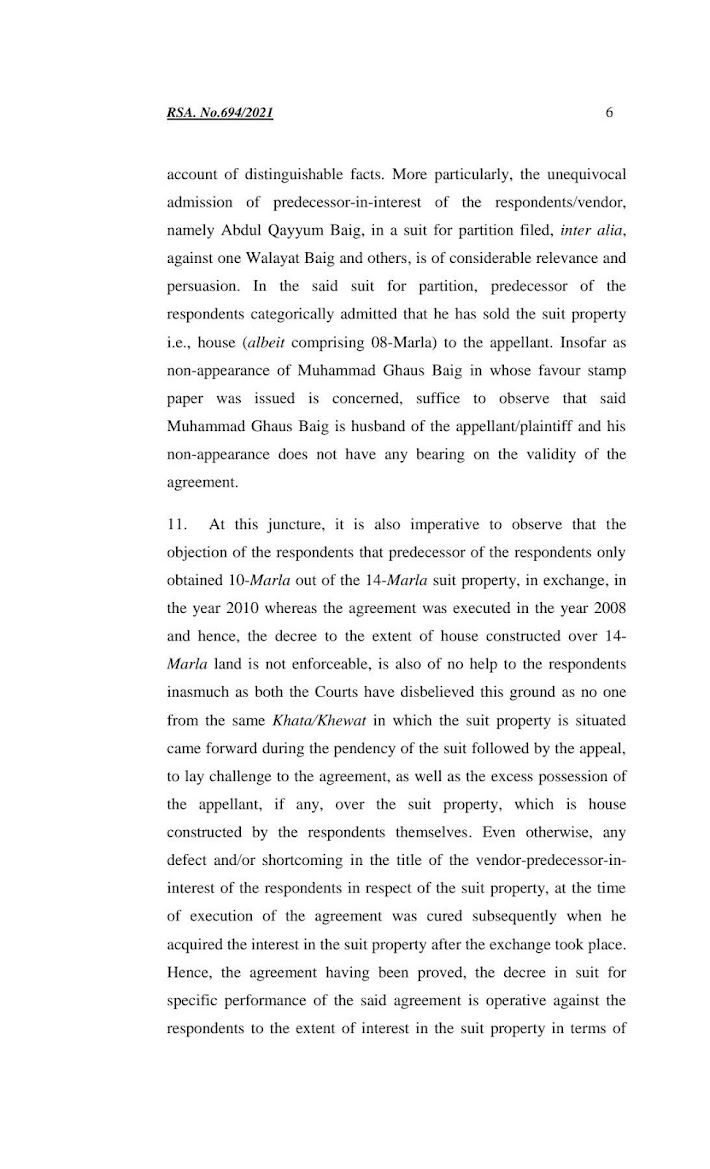 RSA. No.694/2021 6

account of distinguishable facts. More particularly, the unequivocal admission of predecessor-in-interest of the respondents/vendor, namely Abdul Qayyum Baig, in a suit for partition filed, inter alia, against one Walayat Baig and others, is of considerable relevance and persuasion. In the said suit for partition, predecessor of the respondents categorically admitted that he has sold the suit property i.e., house (albeit comprising 08-Marla) to the appellant. Insofar as non-appearance of Muhammad Ghaus Baig in whose favour stamp paper was issued is concerned, suffice to observe that said Muhammad Ghaus Baig is husband of the appellant/plaintiff and his non-appearance does not have any bearing on the validity of the agreement.

11. At this juncture, it is also imperative to observe that the objection of the respondents that predecessor of the respondents only obtained 10-Marla out of the 14-Marla suit property, in exchange, in the year 2010 whereas the agreement was executed in the year 2008 and hence, the decree to the extent of house constructed over 14-Marla land is not enforceable, is also of no help to the respondents inasmuch as both the Courts have disbelieved this ground as no one from the same Khata/Khewat in which the suit property is situated came forward during the pendency of the suit followed by the appeal, to lay challenge to the agreement, as well as the excess possession of the appellant, if any, over the suit property, which is house constructed by the respondents themselves. Even otherwise, any defect and/or shortcoming in the title of the vendor-predecessor-in-interest of the respondents in respect of the suit property, at the time of execution of the agreement was cured subsequently when he acquired the interest in the suit property after the exchange took place. Hence, the agreement having been proved, the decree in suit for specific performance of the said agreement is operative against the respondents to the extent of interest in the suit property in terms of